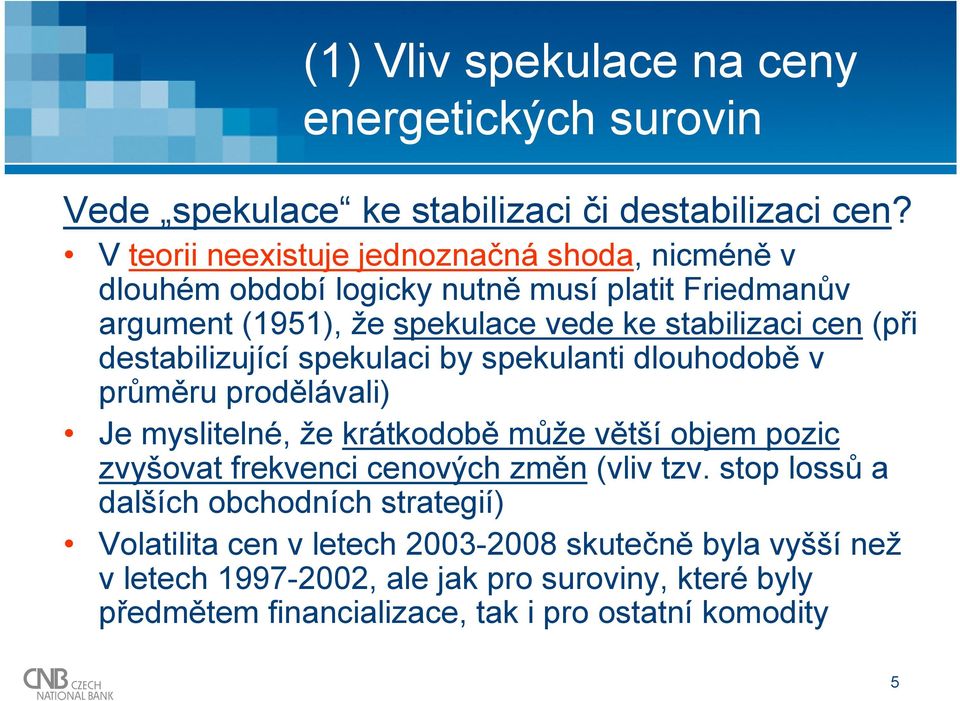 (1) Vliv spekulace na ceny energetických surovin

Vede „spekulace“ ke stabilizaci či destabilizaci cen?

• V teorii neexistuje jednoznačná shoda, nicméně v dlouhém období logicky nutně musí platit Friedmanův argument (1951), že spekulace vede ke stabilizaci cen (při destabilizující spekulaci by spekulanti dlouhodobě v průměru prodělávali)

• Je myslitelné, že krátkodobě může větší objem pozic zvyšovat frekvenci cenových změn (vliv tzv. stop lossů a dalších obchodních strategií)

• Volatilita cen v letech 2003-2008 skutečně byla vyšší než v letech 1997-2002, ale jak pro suroviny, které byly předmětem financializace, tak i pro ostatní komodity

CNB CZECH NATIONAL BANK

5